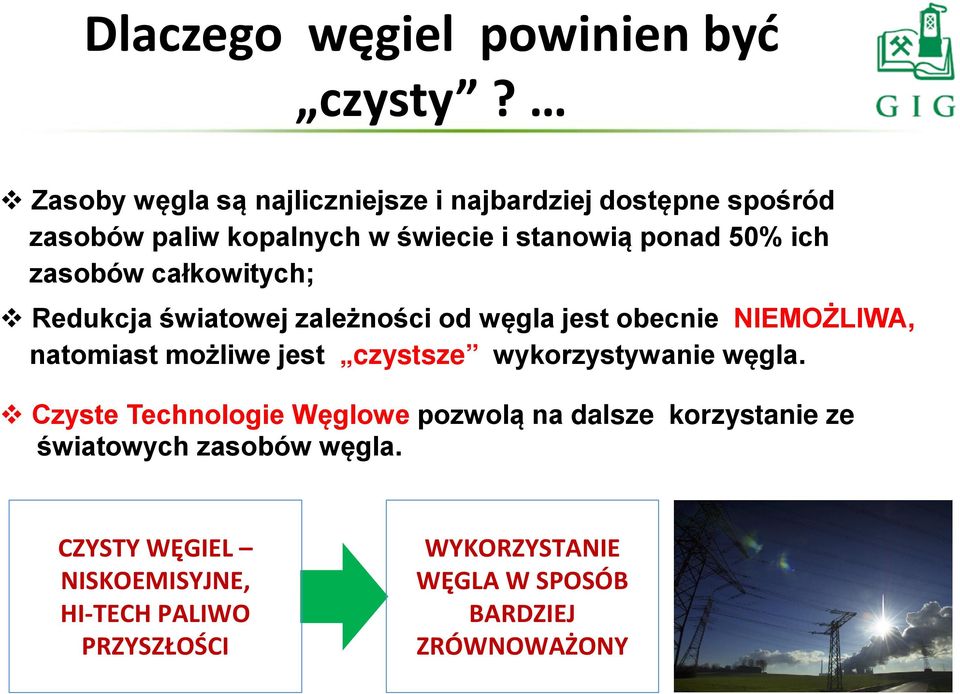 Dlaczego węgiel powinien być „czysty” ? …

GIG

❖ Zasoby węgla są najliczniejsze i najbardziej dostępne spośród zasobów paliw kopalnych w świecie i stanowią ponad 50% ich zasobów całkowitych;

❖ Redukcja światowej zależności od węgla jest obecnie NIEMOŻLIWA, natomiast możliwe jest „czystsze” wykorzystywanie węgla.

❖ Czyste Technologie Węglowe pozwolą na dalsze korzystanie ze światowych zasobów węgla.

CZYSTY WĘGIEL – NISKOEMISYJNE, HI-TECH PALIWO PRZYSZŁOŚCI

WYKORZYSTANIE WĘGLA W SPOSÓB BARDZIEJ ZRÓWNOWAŻONY